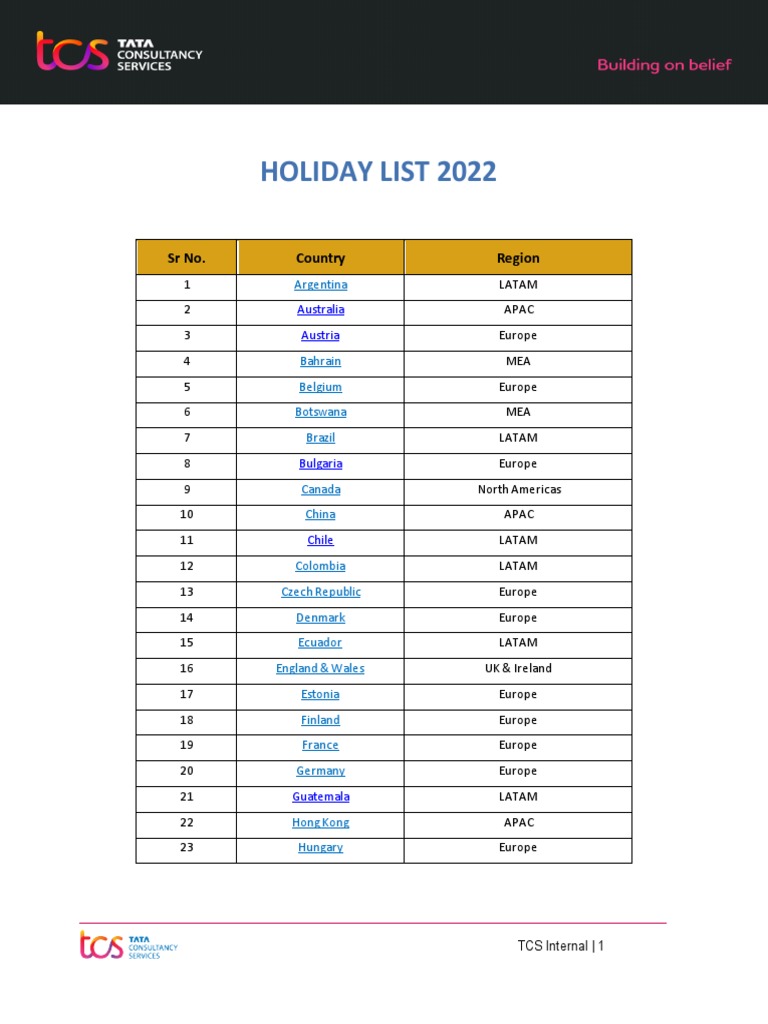 tcs TATA CONSULTANCY SERVICES

Building on belief

HOLIDAY LIST 2022

| Sr No. | Country | Region |
|---|---|---|
| 1 | Argentina | LATAM |
| 2 | Australia | APAC |
| 3 | Austria | Europe |
| 4 | Bahrain | MEA |
| 5 | Belgium | Europe |
| 6 | Botswana | MEA |
| 7 | Brazil | LATAM |
| 8 | Bulgaria | Europe |
| 9 | Canada | North Americas |
| 10 | China | APAC |
| 11 | Chile | LATAM |
| 12 | Colombia | LATAM |
| 13 | Czech Republic | Europe |
| 14 | Denmark | Europe |
| 15 | Ecuador | LATAM |
| 16 | England & Wales | UK & Ireland |
| 17 | Estonia | Europe |
| 18 | Finland | Europe |
| 19 | France | Europe |
| 20 | Germany | Europe |
| 21 | Guatemala | LATAM |
| 22 | Hong Kong | APAC |
| 23 | Hungary | Europe |

tcs TATA CONSULTANCY SERVICES

TCS Internal | 1